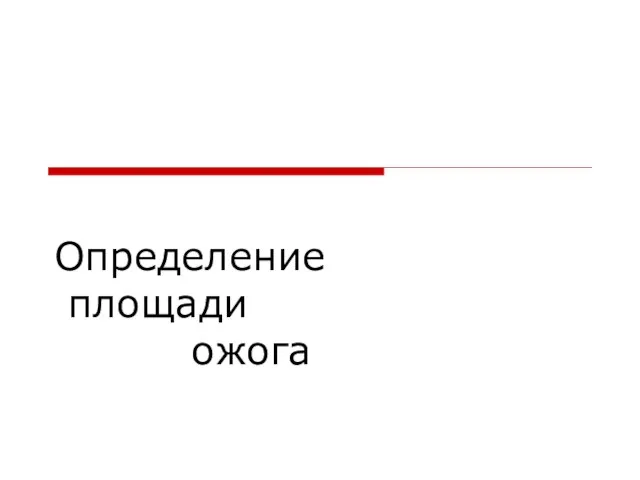 Определение
площади
ожога